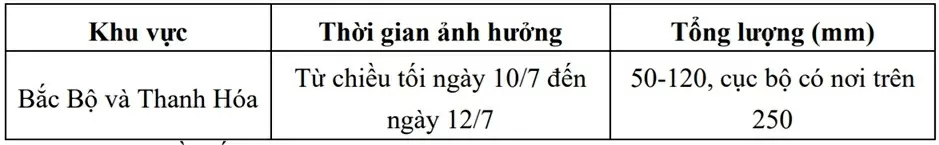 | Khu vực | Thời gian ảnh hưởng | Tổng lượng (mm) |
|---|---|---|
| Bắc Bộ và Thanh Hóa | Từ chiều tối ngày 10/7 đến ngày 12/7 | 50-120, cục bộ có nơi trên 250 |